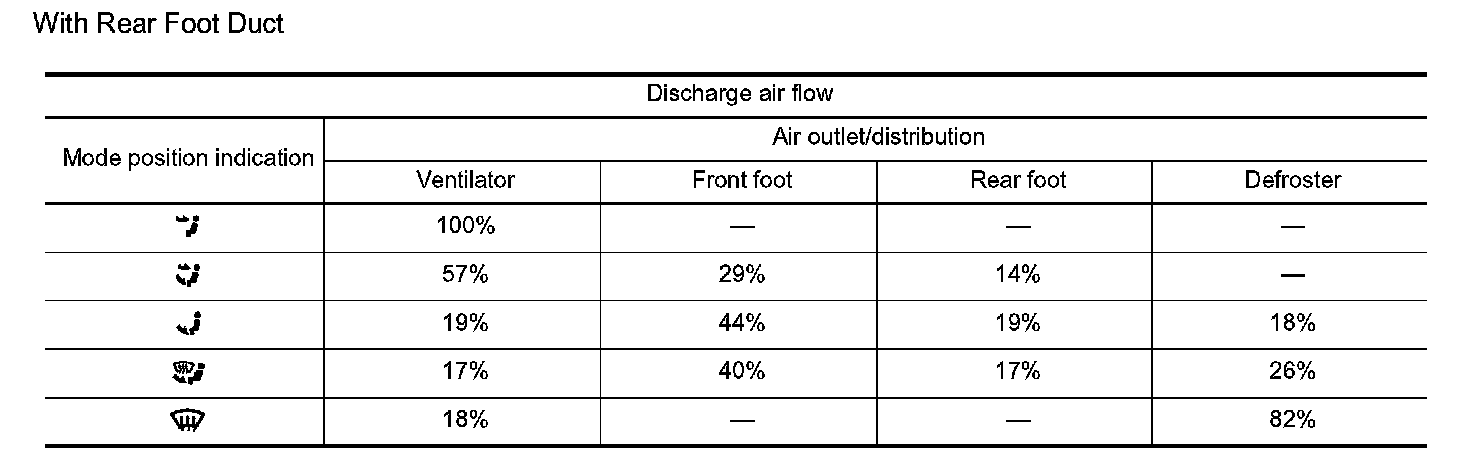 With Rear Foot Duct

| Discharge air flow | | | | |
|---|---|---|---|---|
| Mode position indication | Air outlet/distribution | | | |
| | Ventilator | Front foot | Rear foot | Defroster |
| | 100% | — | — | — |
| | 57% | 29% | 14% | — |
| | 19% | 44% | 19% | 18% |
| | 17% | 40% | 17% | 26% |
| | 18% | — | — | 82% |